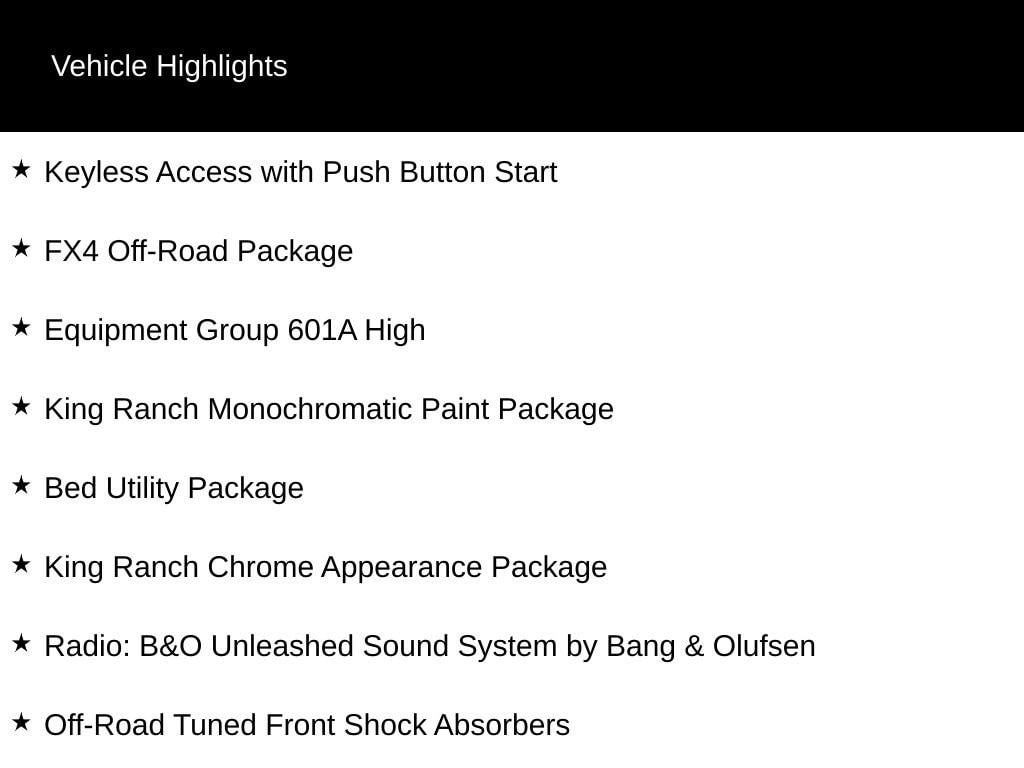 Vehicle Highlights

★ Keyless Access with Push Button Start

★ FX4 Off-Road Package

★ Equipment Group 601A High

★ King Ranch Monochromatic Paint Package

★ Bed Utility Package

★ King Ranch Chrome Appearance Package

★ Radio: B&O Unleashed Sound System by Bang & Olufsen

★ Off-Road Tuned Front Shock Absorbers